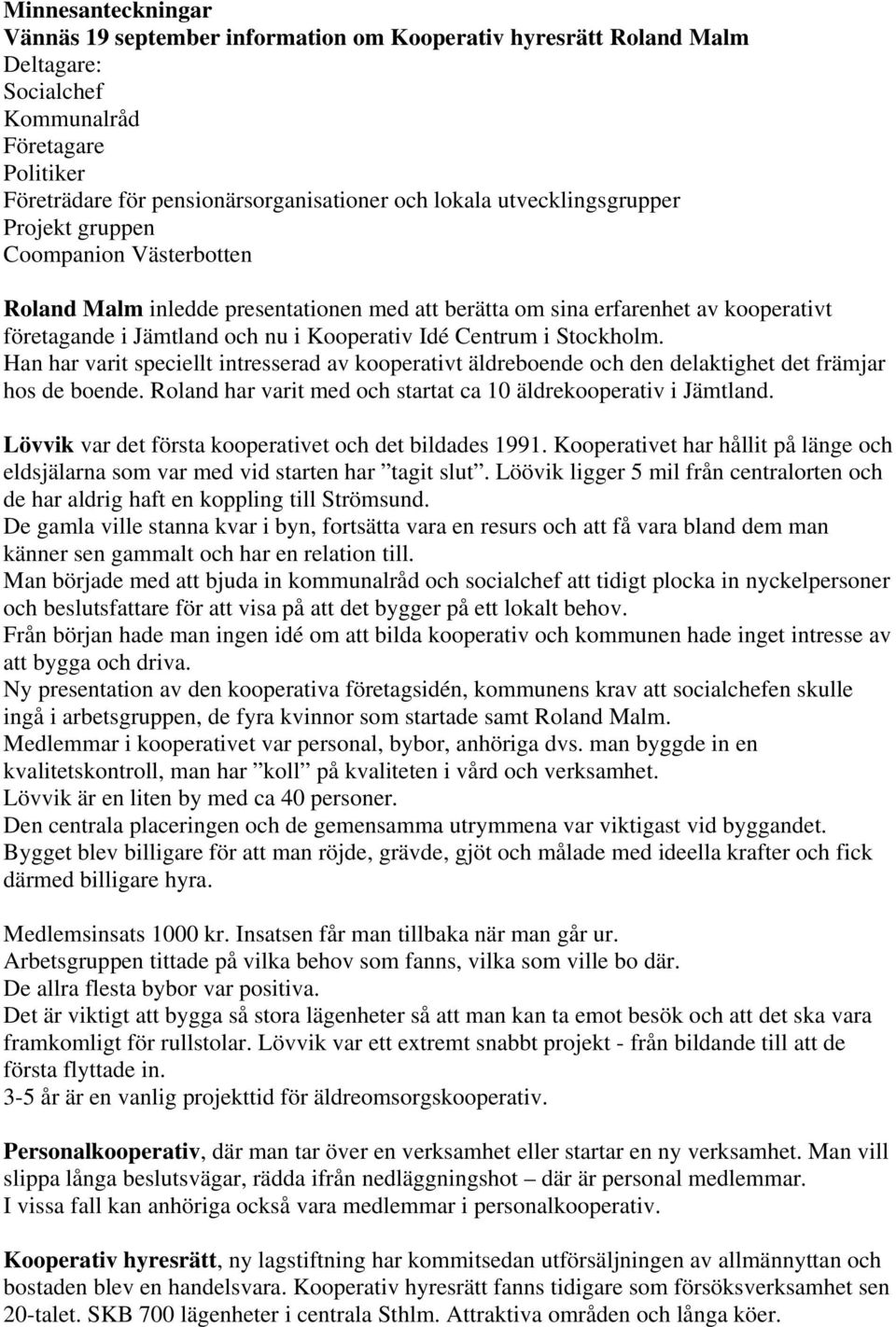 Minnesanteckningar
Vännäs 19 september information om Kooperativ hyresrätt Roland Malm
Deltagare:
Socialchef
Kommunalråd
Företagare
Politiker
Företrädare för pensionärsorganisationer och lokala utvecklingsgrupper
Projekt gruppen
Coompanion Västerbotten

Roland Malm inledde presentationen med att berätta om sina erfarenhet av kooperativt företagande i Jämtland och nu i Kooperativ Idé Centrum i Stockholm.
Han har varit speciellt intresserad av kooperativt äldreboende och den delaktighet det främjar hos de boende. Roland har varit med och startat ca 10 äldrekooperativ i Jämtland.

Lövvik var det första kooperativet och det bildades 1991. Kooperativet har hållit på länge och eldsjälarna som var med vid starten har ”tagit slut”. Löövik ligger 5 mil från centralorten och de har aldrig haft en koppling till Strömsund.
De gamla ville stanna kvar i byn, fortsätta vara en resurs och att få vara bland dem man känner sen gammalt och har en relation till.
Man började med att bjuda in kommunalråd och socialchef att tidigt plocka in nyckelpersoner och beslutsfattare för att visa på att det bygger på ett lokalt behov.
Från början hade man ingen idé om att bilda kooperativ och kommunen hade inget intresse av att bygga och driva.
Ny presentation av den kooperativa företagsidén, kommunens krav att socialchefen skulle ingå i arbetsgruppen, de fyra kvinnor som startade samt Roland Malm.
Medlemmar i kooperativet var personal, bybor, anhöriga dvs. man byggde in en kvalitetskontroll, man har ”koll” på kvaliteten i vård och verksamhet.
Lövvik är en liten by med ca 40 personer.
Den centrala placeringen och de gemensamma utrymmena var viktigast vid byggandet.
Bygget blev billigare för att man röjde, grävde, gjöt och målade med ideella krafter och fick därmed billigare hyra.

Medlemsinsats 1000 kr. Insatsen får man tillbaka när man går ur.
Arbetsgruppen tittade på vilka behov som fanns, vilka som ville bo där.
De allra flesta bybor var positiva.
Det är viktigt att bygga så stora lägenheter så att man kan ta emot besök och att det ska vara framkomligt för rullstolar. Lövvik var ett extremt snabbt projekt - från bildande till att de första flyttade in.
3-5 år är en vanlig projekttid för äldreomsorgskooperativ.

Personalkooperativ, där man tar över en verksamhet eller startar en ny verksamhet. Man vill slippa långa beslutsvägar, rädda ifrån nedläggningshot – där är personal medlemmar.
I vissa fall kan anhöriga också vara medlemmar i personalkooperativ.

Kooperativ hyresrätt, ny lagstiftning har kommitsedan utförsäljningen av allmännyttan och bostaden blev en handelsvara. Kooperativ hyresrätt fanns tidigare som försöksverksamhet sen 20-talet. SKB 700 lägenheter i centrala Sthlm. Attraktiva områden och långa köer.